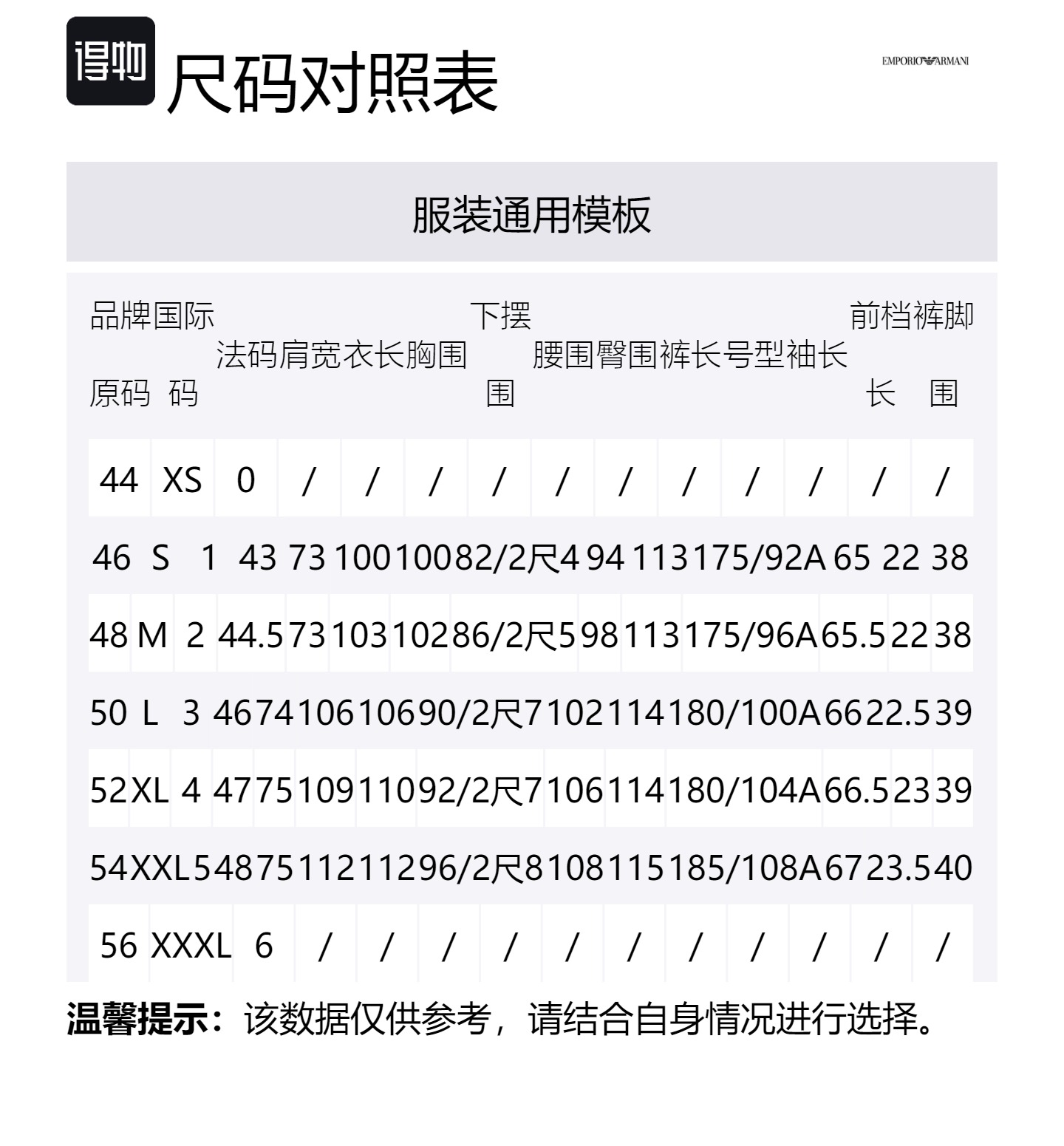 得物

尺码对照表

EMPORIO ARMANI

服装通用模板

| 品牌原码 | 国际码 | 法码 | 肩宽 | 衣长 | 胸围 | 下摆围 | 腰围 | 臀围 | 裤长 | 号型 | 袖长 | 前档长 | 裤脚围 |
|---|---|---|---|---|---|---|---|---|---|---|---|---|---|
| 44 | XS | 0 | / | / | / | / | / | / | / | / | / | / | / |
| 46 | S | 1 | 43 | 73 | 100 | 100 | 82/2尺4 | 94 | 113 | 175/92A | 65 | 22 | 38 |
| 48 | M | 2 | 44.5 | 73 | 103 | 102 | 86/2尺5 | 98 | 113 | 175/96A | 65.5 | 22 | 38 |
| 50 | L | 3 | 46 | 74 | 106 | 106 | 90/2尺7 | 102 | 114 | 180/100A | 66 | 22.5 | 39 |
| 52 | XL | 4 | 47 | 75 | 109 | 110 | 92/2尺7 | 106 | 114 | 180/104A | 66.5 | 23 | 39 |
| 54 | XXL | 5 | 48 | 75 | 112 | 112 | 96/2尺8 | 108 | 115 | 185/108A | 67 | 23.5 | 40 |
| 56 | XXXL | 6 | / | / | / | / | / | / | / | / | / | / | / |

温馨提示：该数据仅供参考，请结合自身情况进行选择。